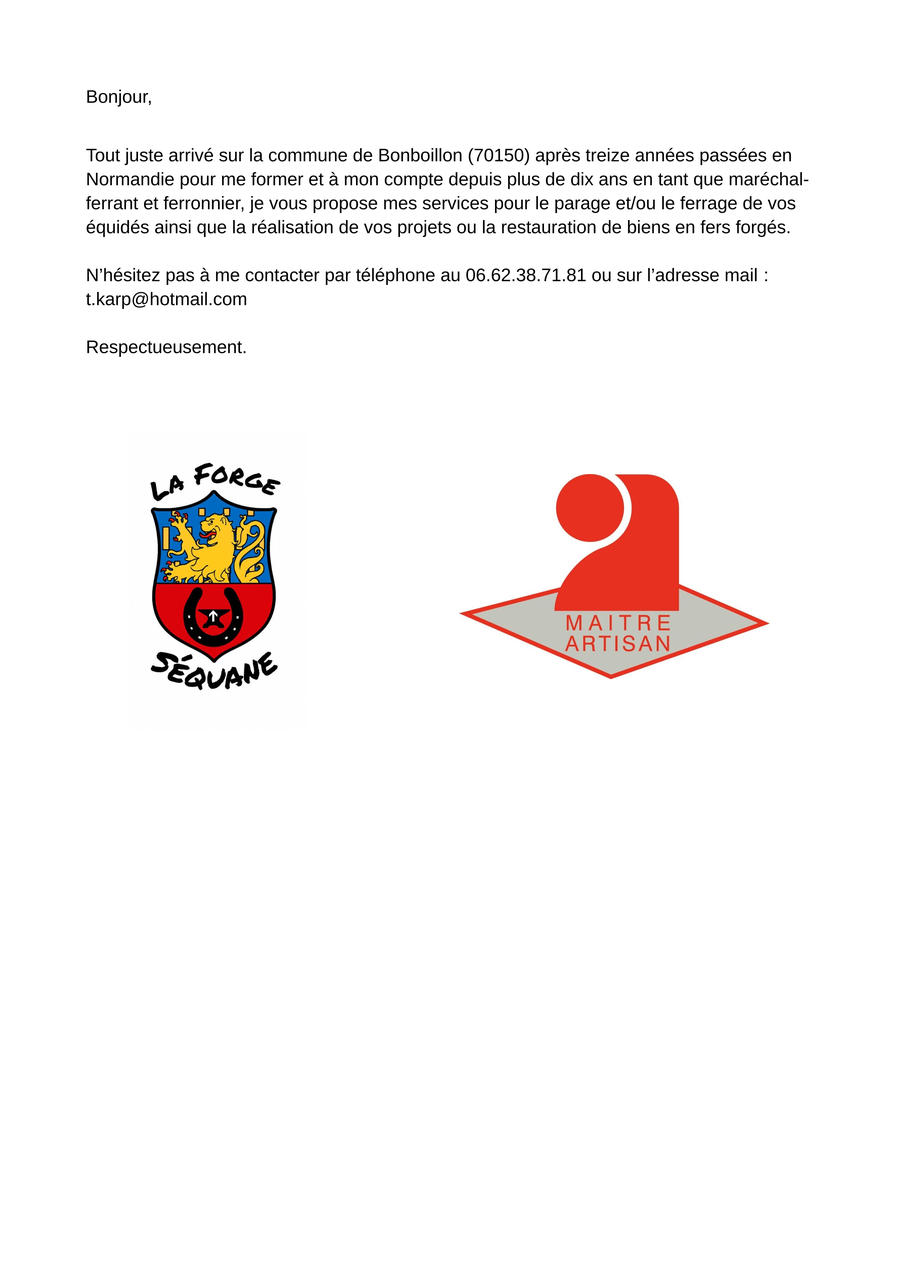 Bonjour,

Tout juste arrivé sur la commune de Bonboillon (70150) après treize années passées en Normandie pour me former et à mon compte depuis plus de dix ans en tant que maréchal-ferrant et ferronnier, je vous propose mes services pour le parage et/ou le ferrage de vos équidés ainsi que la réalisation de vos projets ou la restauration de biens en fers forgés.

N'hésitez pas à me contacter par téléphone au 06.62.38.71.81 ou sur l'adresse mail : t.karp@hotmail.com

Respectueusement.

LA FORGE
SÉQUANE

MAITRE
ARTISAN